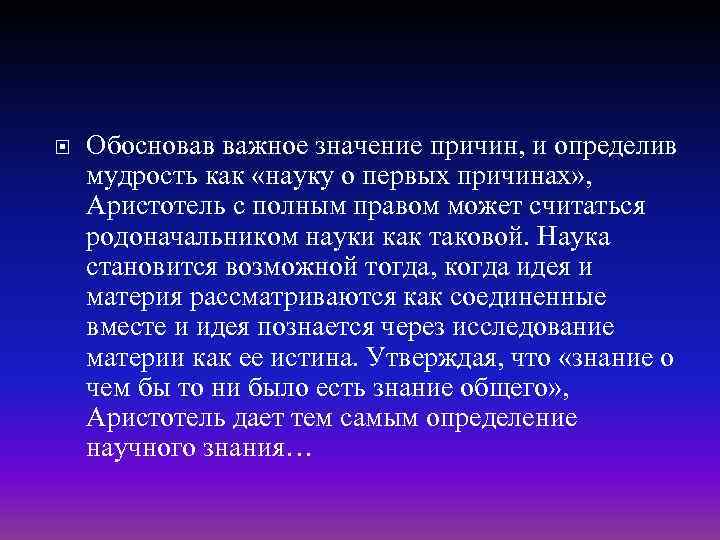 Обосновав важное значение причин, и определив мудрость как «науку о первых причинах», Аристотель с полным правом может считаться родоначальником науки как таковой. Наука становится возможной тогда, когда идея и материя рассматриваются как соединенные вместе и идея познается через исследование материи как ее истина. Утверждая, что «знание о чем бы то ни было есть знание общего», Аристотель дает тем самым определение научного знания…